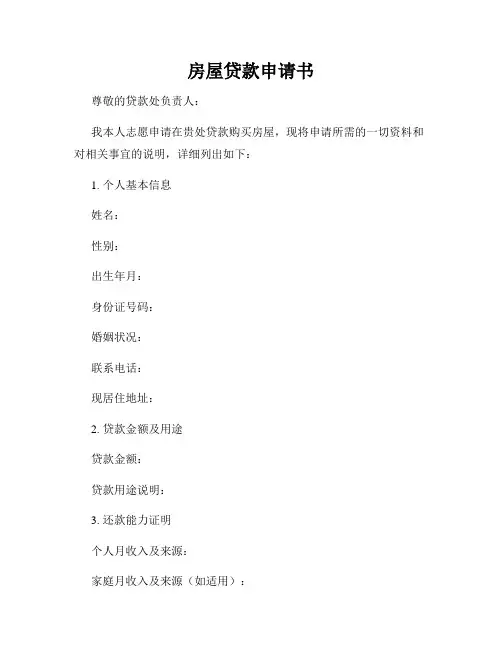 房屋贷款申请书

尊敬的贷款处负责人：

我本人志愿申请在贵处贷款购买房屋，现将申请所需的一切资料和对相关事宜的说明，详细列出如下：

1. 个人基本信息

姓名：

性别：

出生年月：

身份证号码：

婚姻状况：

联系电话：

现居住地址：

2. 贷款金额及用途

贷款金额：

贷款用途说明：

3. 还款能力证明

个人月收入及来源：

家庭月收入及来源（如适用）：